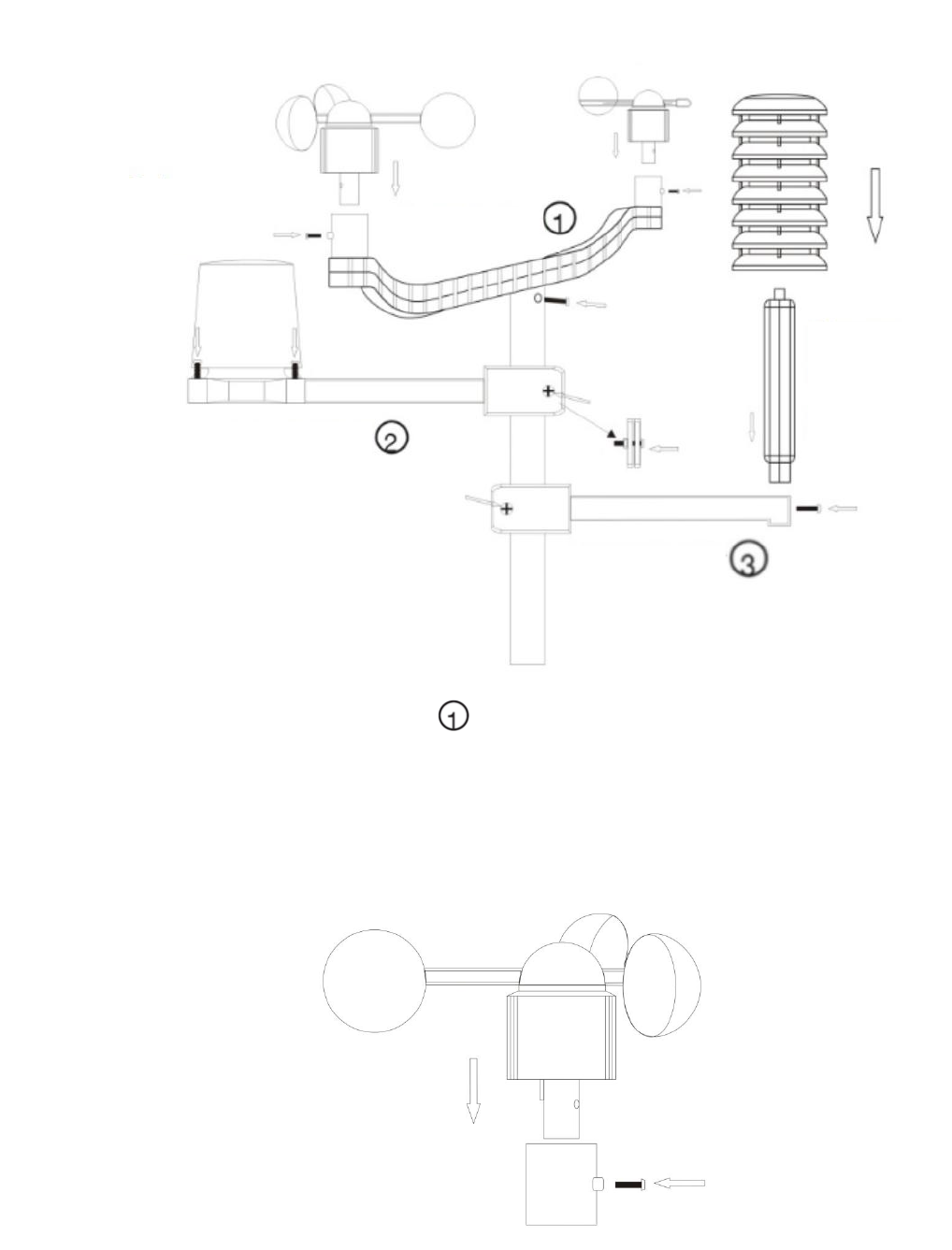 ①

②

③

①